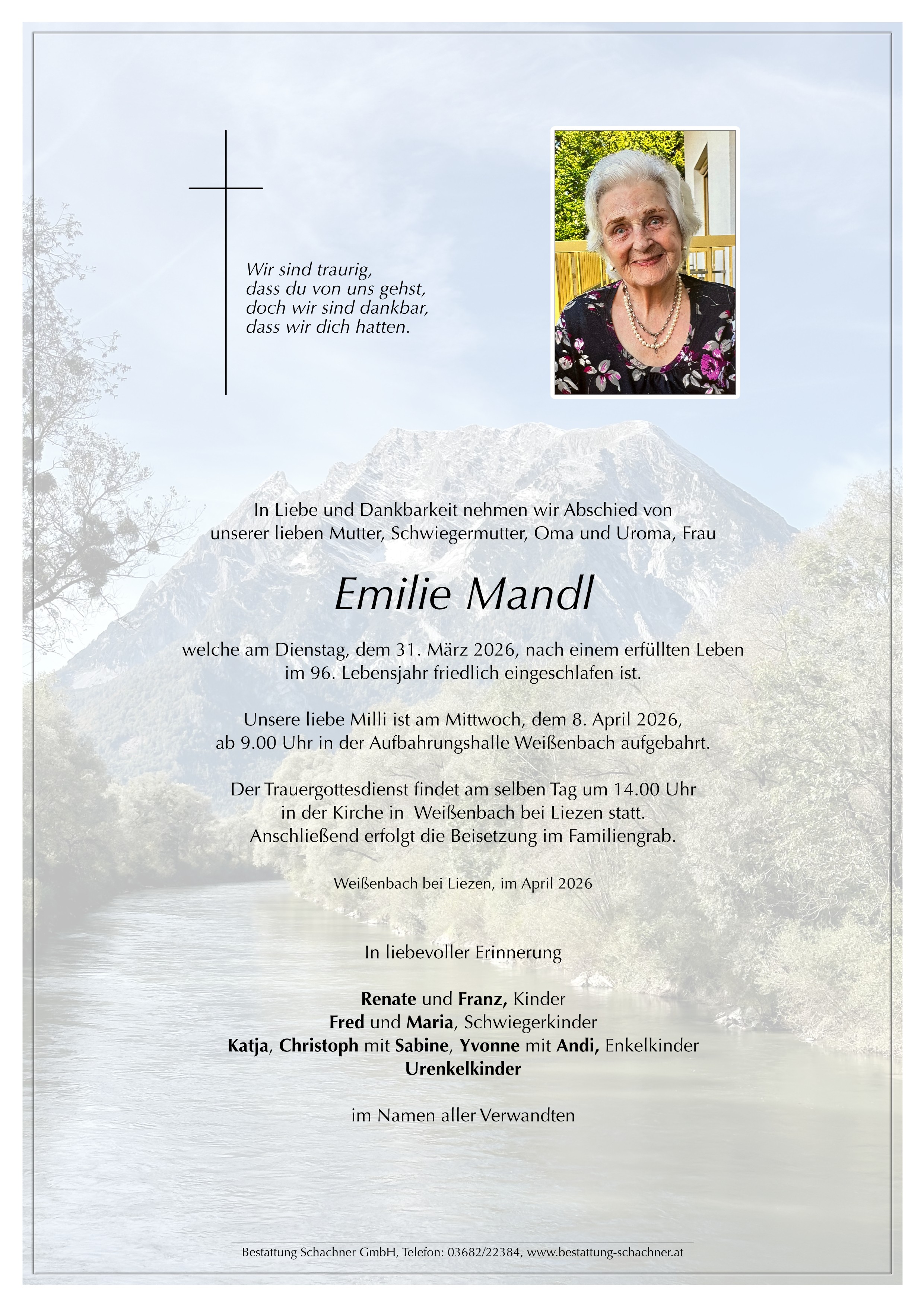 Wir sind traurig,
dass du von uns gehst,
doch wir sind dankbar,
dass wir dich hatten.

In Liebe und Dankbarkeit nehmen wir Abschied von unserer lieben Mutter, Schwiegermutter, Oma und Uroma, Frau

Emilie Mandl

welche am Dienstag, dem 31. März 2026, nach einem erfüllten Leben im 96. Lebensjahr friedlich eingeschlafen ist.

Unsere liebe Milli ist am Mittwoch, dem 8. April 2026, ab 9.00 Uhr in der Aufbahrungshalle Weißenbach aufgebahrt.

Der Trauergottesdienst findet am selben Tag um 14.00 Uhr in der Kirche in Weißenbach bei Liezen statt. Anschließend erfolgt die Beisetzung im Familiengrab.

Weißenbach bei Liezen, im April 2026

In liebevoller Erinnerung

Renate und Franz, Kinder
Fred und Maria, Schwiegerkinder
Katja, Christoph mit Sabine, Yvonne mit Andi, Enkelkinder
Urenkelkinder

im Namen aller Verwandten

Bestattung Schachner GmbH, Telefon: 03682/22384, www.bestattung-schachner.at